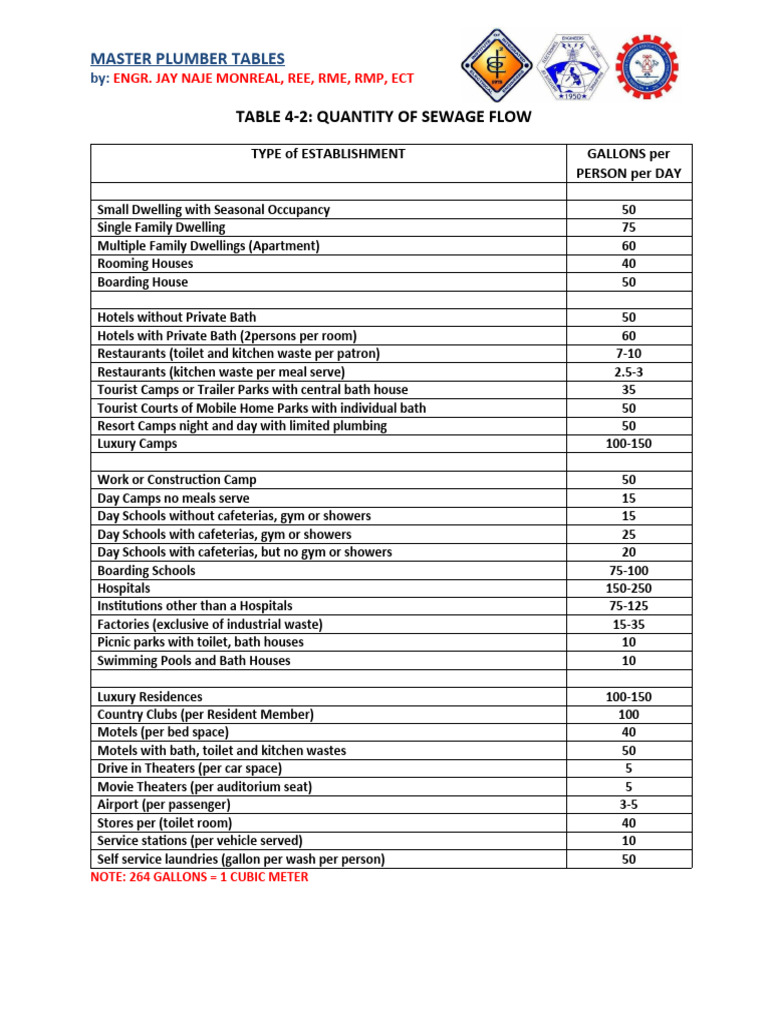 MASTER PLUMBER TABLES
by: ENGR. JAY NAJE MONREAL, REE, RME, RMP, ECT

1950

TABLE 4-2: QUANTITY OF SEWAGE FLOW

| TYPE of ESTABLISHMENT | GALLONS per PERSON per DAY |
|---|---|
| | |
| Small Dwelling with Seasonal Occupancy | 50 |
| Single Family Dwelling | 75 |
| Multiple Family Dwellings (Apartment) | 60 |
| Rooming Houses | 40 |
| Boarding House | 50 |
| | |
| Hotels without Private Bath | 50 |
| Hotels with Private Bath (2persons per room) | 60 |
| Restaurants (toilet and kitchen waste per patron) | 7-10 |
| Restaurants (kitchen waste per meal serve) | 2.5-3 |
| Tourist Camps or Trailer Parks with central bath house | 35 |
| Tourist Courts of Mobile Home Parks with individual bath | 50 |
| Resort Camps night and day with limited plumbing | 50 |
| Luxury Camps | 100-150 |
| | |
| Work or Construction Camp | 50 |
| Day Camps no meals serve | 15 |
| Day Schools without cafeterias, gym or showers | 15 |
| Day Schools with cafeterias, gym or showers | 25 |
| Day Schools with cafeterias, but no gym or showers | 20 |
| Boarding Schools | 75-100 |
| Hospitals | 150-250 |
| Institutions other than a Hospitals | 75-125 |
| Factories (exclusive of industrial waste) | 15-35 |
| Picnic parks with toilet, bath houses | 10 |
| Swimming Pools and Bath Houses | 10 |
| | |
| Luxury Residences | 100-150 |
| Country Clubs (per Resident Member) | 100 |
| Motels (per bed space) | 40 |
| Motels with bath, toilet and kitchen wastes | 50 |
| Drive in Theaters (per car space) | 5 |
| Movie Theaters (per auditorium seat) | 5 |
| Airport (per passenger) | 3-5 |
| Stores per (toilet room) | 40 |
| Service stations (per vehicle served) | 10 |
| Self service laundries (gallon per wash per person) | 50 |

NOTE: 264 GALLONS = 1 CUBIC METER